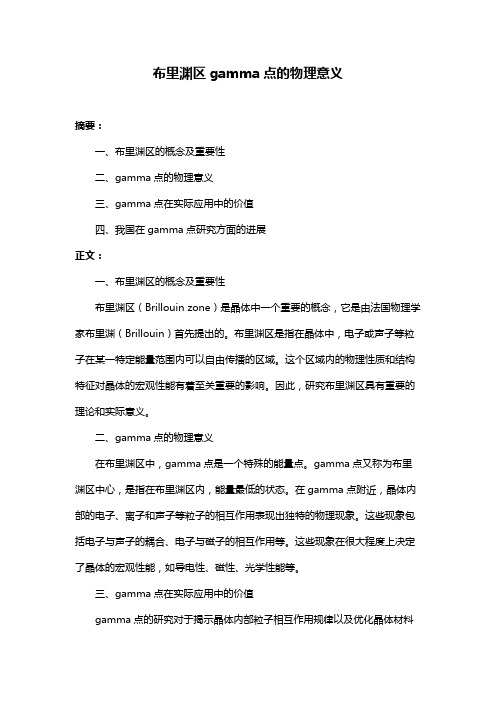 布里渊区 gamma 点的物理意义

摘要：

一、布里渊区的概念及重要性

二、gamma 点的物理意义

三、gamma 点在实际应用中的价值

四、我国在 gamma 点研究方面的进展

正文：

一、布里渊区的概念及重要性

布里渊区（Brillouin zone）是晶体中一个重要的概念，它是由法国物理学家布里渊（Brillouin）首先提出的。布里渊区是指在晶体中，电子或声子等粒子在某一特定能量范围内可以自由传播的区域。这个区域内的物理性质和结构特征对晶体的宏观性能有着至关重要的影响。因此，研究布里渊区具有重要的理论和实际意义。

二、gamma 点的物理意义

在布里渊区中，gamma 点是一个特殊的能量点。gamma 点又称为布里渊区中心，是指在布里渊区内，能量最低的状态。在 gamma 点附近，晶体内部的电子、离子和声子等粒子的相互作用表现出独特的物理现象。这些现象包括电子与声子的耦合、电子与磁子的相互作用等。这些现象在很大程度上决定了晶体的宏观性能，如导电性、磁性、光学性能等。

三、gamma 点在实际应用中的价值

gamma 点的研究对于揭示晶体内部粒子相互作用规律以及优化晶体材料